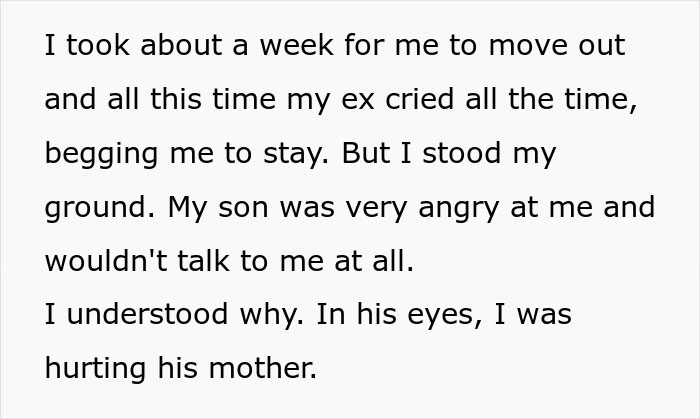 I took about a week for me to move out and all this time my ex cried all the time, begging me to stay. But I stood my ground. My son was very angry at me and wouldn't talk to me at all.
I understood why. In his eyes, I was hurting his mother.